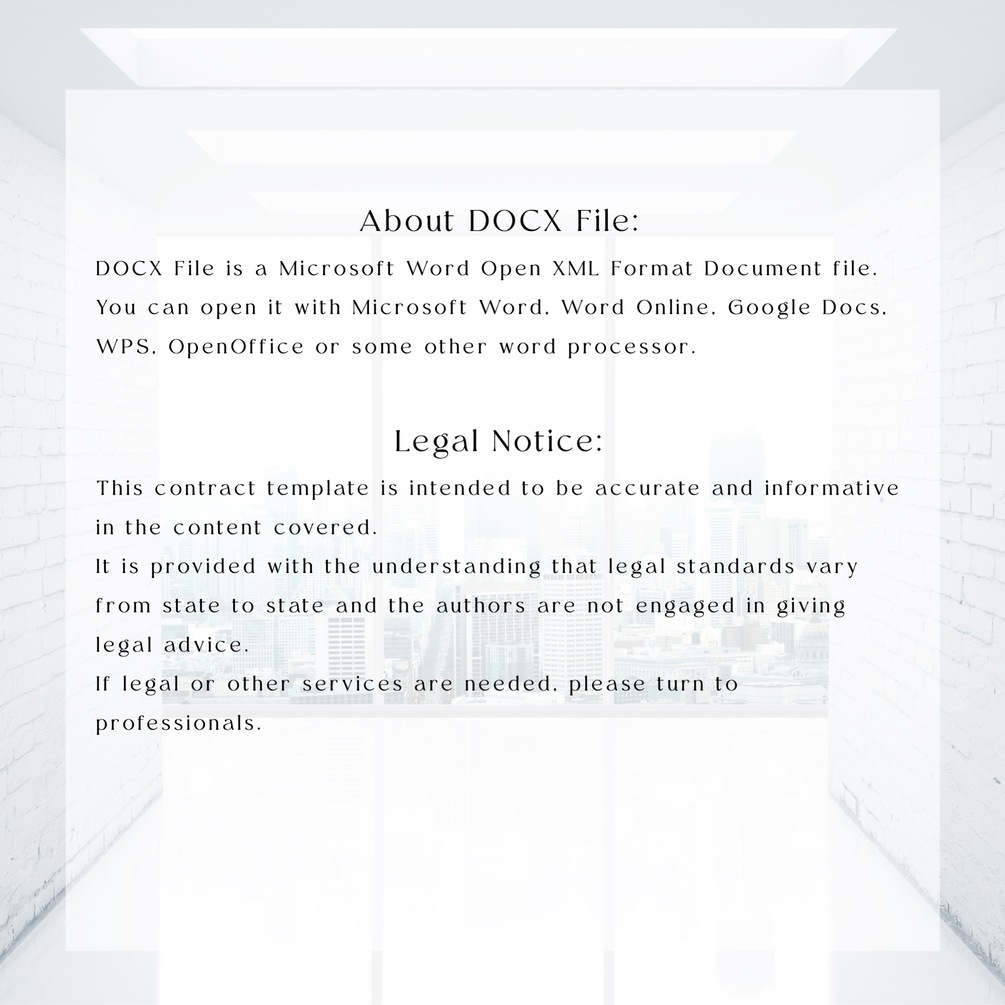 About DOCX File:

DOCX File is a Microsoft Word Open XML Format Document file. You can open it with Microsoft Word, Word Online, Google Docs, WPS, OpenOffice or some other word processor.

Legal Notice:

This contract template is intended to be accurate and informative in the content covered.

It is provided with the understanding that legal standards vary from state to state and the authors are not engaged in giving legal advice.

If legal or other services are needed, please turn to professionals.